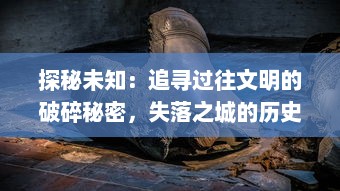 探秘未知：追寻过往文明的破碎秘密，失落之城的历史